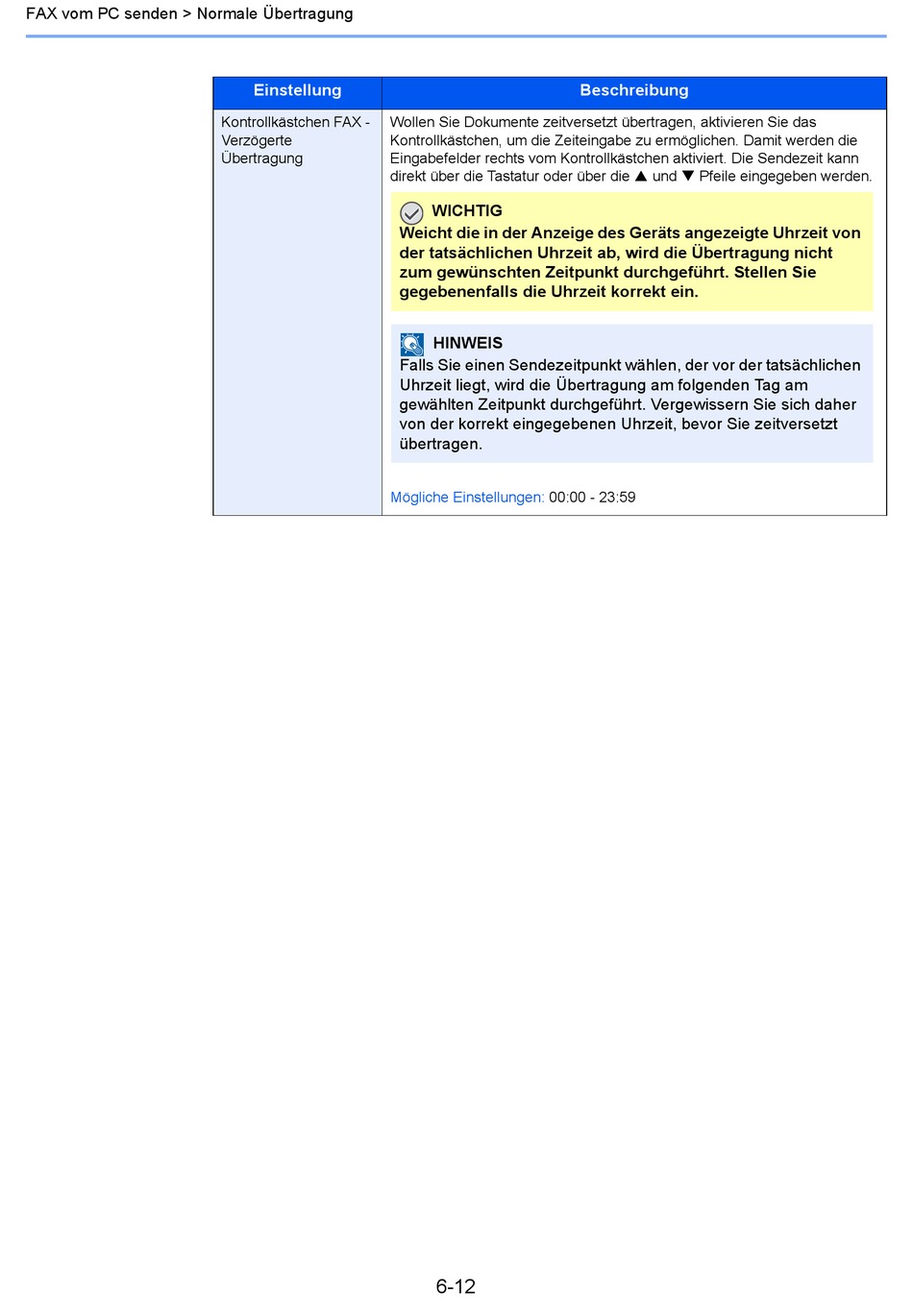 FAX vom PC senden > Normale Übertragung

| Einstellung | Beschreibung |
|---|---|
| Kontrollkästchen FAX - Verzögerte Übertragung | Wollen Sie Dokumente zeitversetzt übertragen, aktivieren Sie das Kontrollkästchen, um die Zeiteingabe zu ermöglichen. Damit werden die Eingabefelder rechts vom Kontrollkästchen aktiviert. Die Sendezeit kann direkt über die Tastatur oder über die ▲ und ▼ Pfeile eingegeben werden. WICHTIG Weicht die in der Anzeige des Geräts angezeigte Uhrzeit von der tatsächlichen Uhrzeit ab, wird die Übertragung nicht zum gewünschten Zeitpunkt durchgeführt. Stellen Sie gegebenenfalls die Uhrzeit korrekt ein. HINWEIS Falls Sie einen Sendezeitpunkt wählen, der vor der tatsächlichen Uhrzeit liegt, wird die Übertragung am folgenden Tag am gewählten Zeitpunkt durchgeführt. Vergewissern Sie sich daher von der korrekt eingegebenen Uhrzeit, bevor Sie zeitversetzt übertragen. Mögliche Einstellungen: 00:00 - 23:59 |

6-12